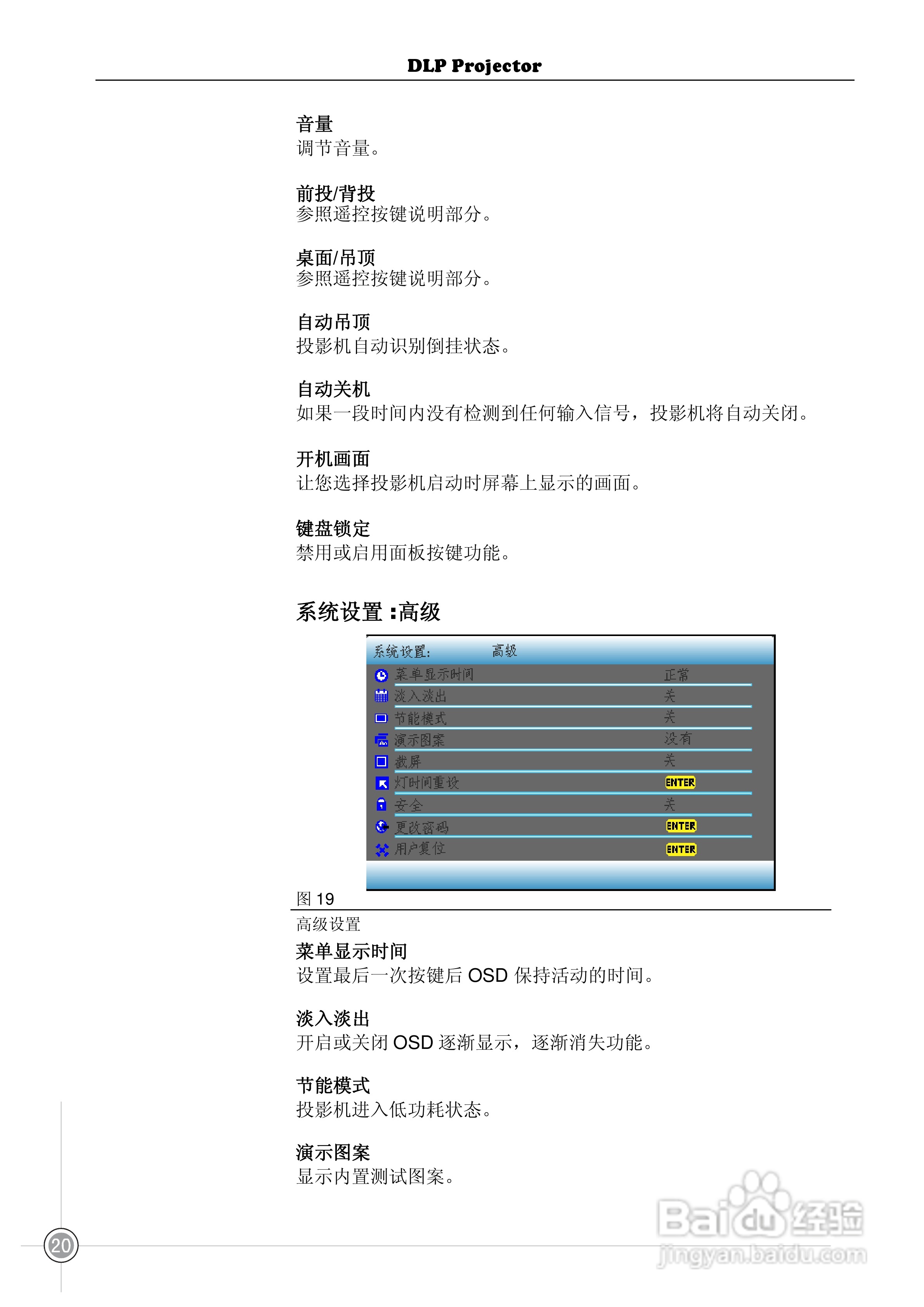 DLP Projector

音量
调节音量。

前投/背投
参照遥控按键说明部分。

桌面/吊顶
参照遥控按键说明部分。

自动吊顶
投影机自动识别倒挂状态。

自动关机
如果一段时间内没有检测到任何输入信号，投影机将自动关闭。

开机画面
让您选择投影机启动时屏幕上显示的画面。

键盘锁定
禁用或启用面板按键功能。

系统设置：高级

系统设置： 高级
菜单显示时间 正常
淡入淡出 关
节能模式 关
演示图案 没有
截屏 关
灯时间重设 ENTER
安全 关
更改密码 ENTER
用户复位 ENTER

图19

高级设置

菜单显示时间
设置最后一次按键后OSD保持活动的时间。

淡入淡出
开启或关闭OSD逐渐显示，逐渐消失功能。

节能模式
投影机进入低功耗状态。

演示图案
显示内置测试图案。

20

Baidu经验
jingyan.baidu.com